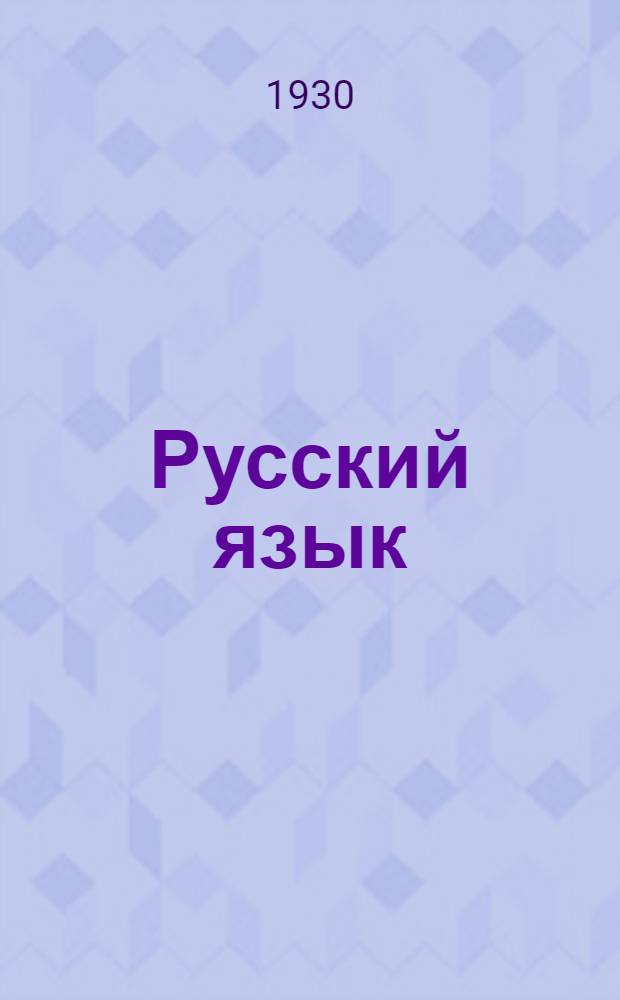 1930

Русский язык